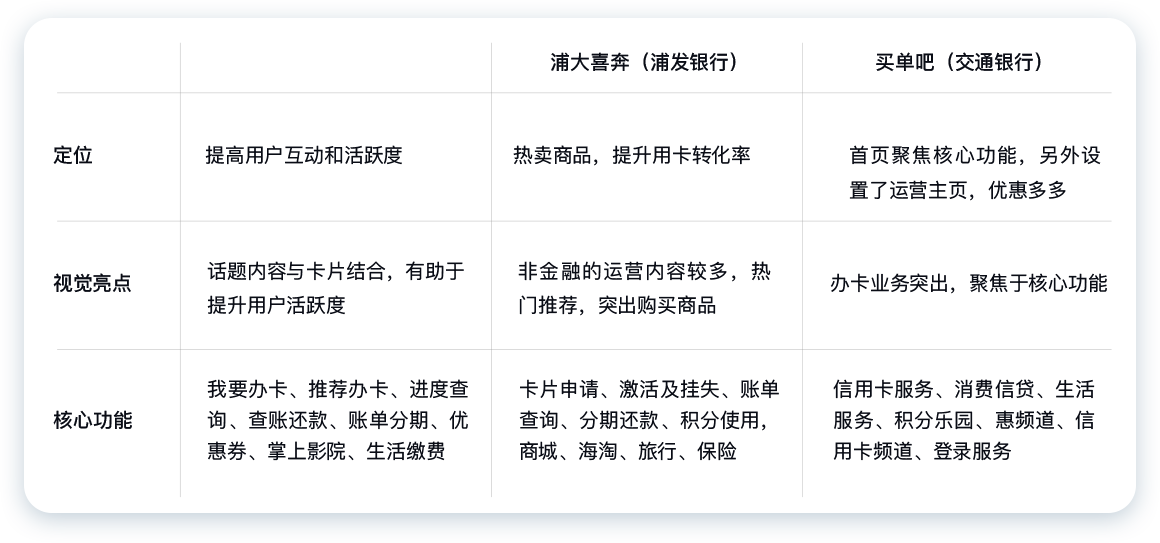 | | | 浦大喜奔（浦发银行） | 买单吧（交通银行） |
|---|---|---|---|
| 定位 | 提高用户互动和活跃度 | 热卖商品，提升用卡转化率 | 首页聚焦核心功能，另外设置了运营主页，优惠多多 |
| 视觉亮点 | 话题内容与卡片结合，有助于提升用户活跃度 | 非金融的运营内容较多，热门推荐，突出购买商品 | 办卡业务突出，聚焦于核心功能 |
| 核心功能 | 我要办卡、推荐办卡、进度查询、查账还款、账单分期、优惠券、掌上影院、生活缴费 | 卡片申请、激活及挂失、账单查询、分期还款、积分使用，商城、海淘、旅行、保险 | 信用卡服务、消费信贷、生活服务、积分乐园、惠频道、信用卡频道、登录服务 |